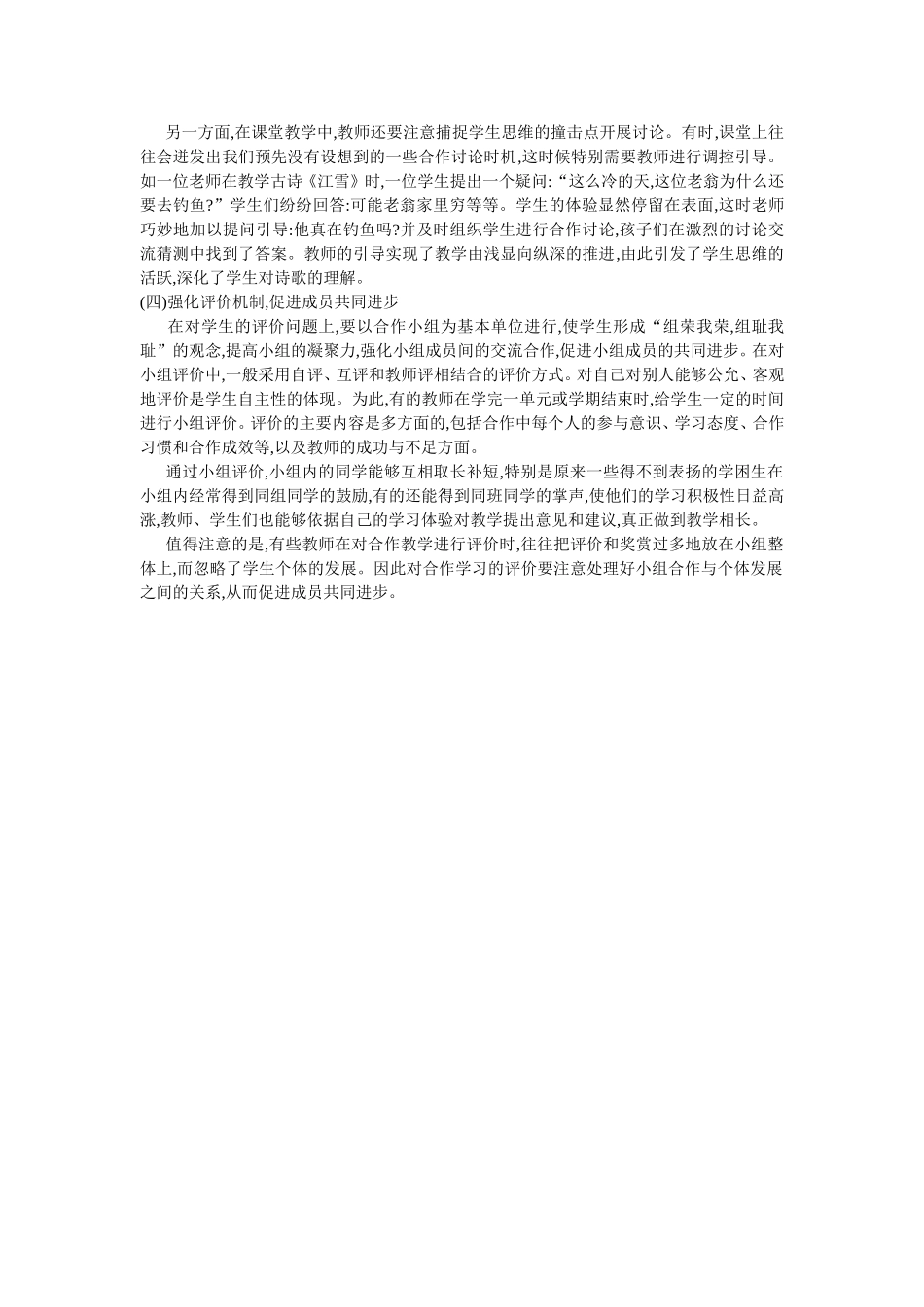 另一方面,在课堂教学中,教师还要注意捕捉学生思维的撞击点开展讨论。有时,课堂上往往会迸发出我们预先没有设想到的一些合作讨论时机,这时候特别需要教师进行调控引导。如一位老师在教学古诗《江雪》时,一位学生提出一个疑问:“这么冷的天,这位老翁为什么还要去钓鱼?”学生们纷纷回答:可能老翁家里穷等等。学生的体验显然停留在表面,这时老师巧妙地加以提问引导:他真在钓鱼吗?并及时组织学生进行合作讨论,孩子们在激烈的讨论交流猜测中找到了答案。教师的引导实现了教学由浅显向纵深的推进,由此引发了学生思维的活跃,深化了学生对诗歌的理解。

(四)强化评价机制,促进成员共同进步

在对学生的评价问题上,要以合作小组为基本单位进行,使学生形成“组荣我荣,组耻我耻”的观念,提高小组的凝聚力,强化小组成员间的交流合作,促进小组成员的共同进步。在对小组评价中,一般采用自评、互评和教师评相结合的评价方式。对自己对别人能够公允、客观地评价是学生自主性的体现。为此,有的教师在学完一单元或学期结束时,给学生一定的时间进行小组评价。评价的主要内容是多方面的,包括合作中每个人的参与意识、学习态度、合作习惯和合作成效等,以及教师的成功与不足方面。

通过小组评价,小组内的同学能够互相取长补短,特别是原来一些得不到表扬的学困生在小组内经常得到同组同学的鼓励,有的还能得到同班同学的掌声,使他们的学习积极性日益高涨,教师、学生们也能够依据自己的学习体验对教学提出意见和建议,真正做到教学相长。

值得注意的是,有些教师在对合作教学进行评价时,往往把评价和奖赏过多地放在小组整体上,而忽略了学生个体的发展。因此对合作学习的评价要注意处理好小组合作与个体发展之间的关系,从而促进成员共同进步。